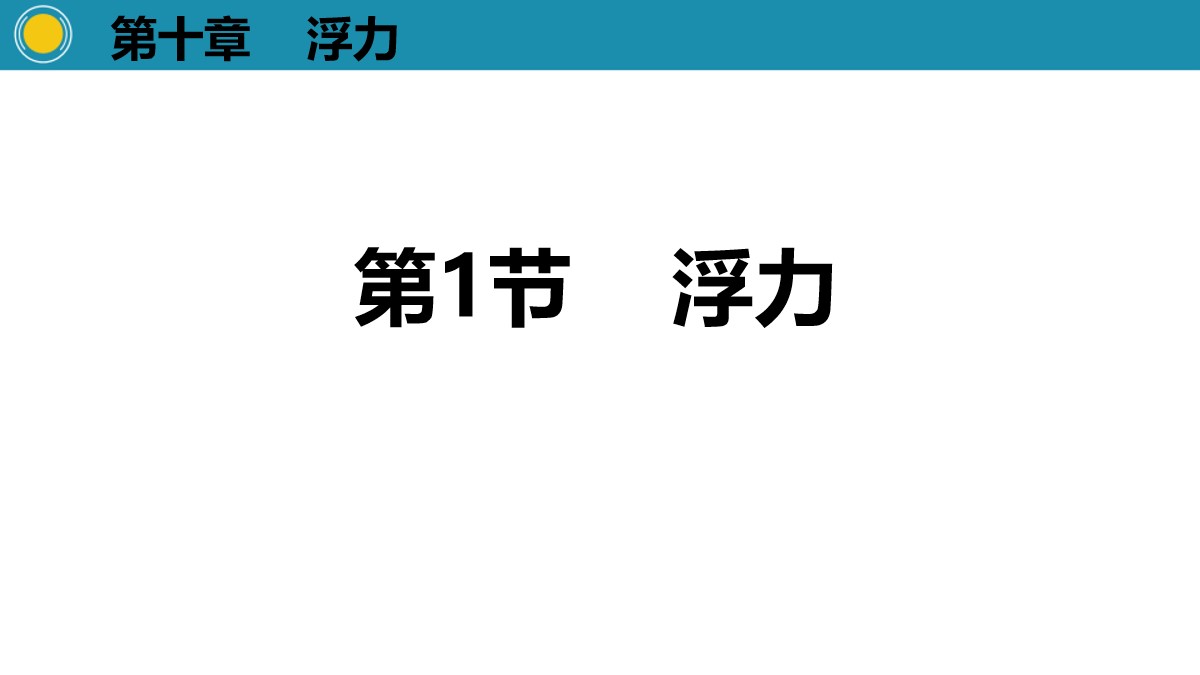 第十章　浮力

第1节　浮力